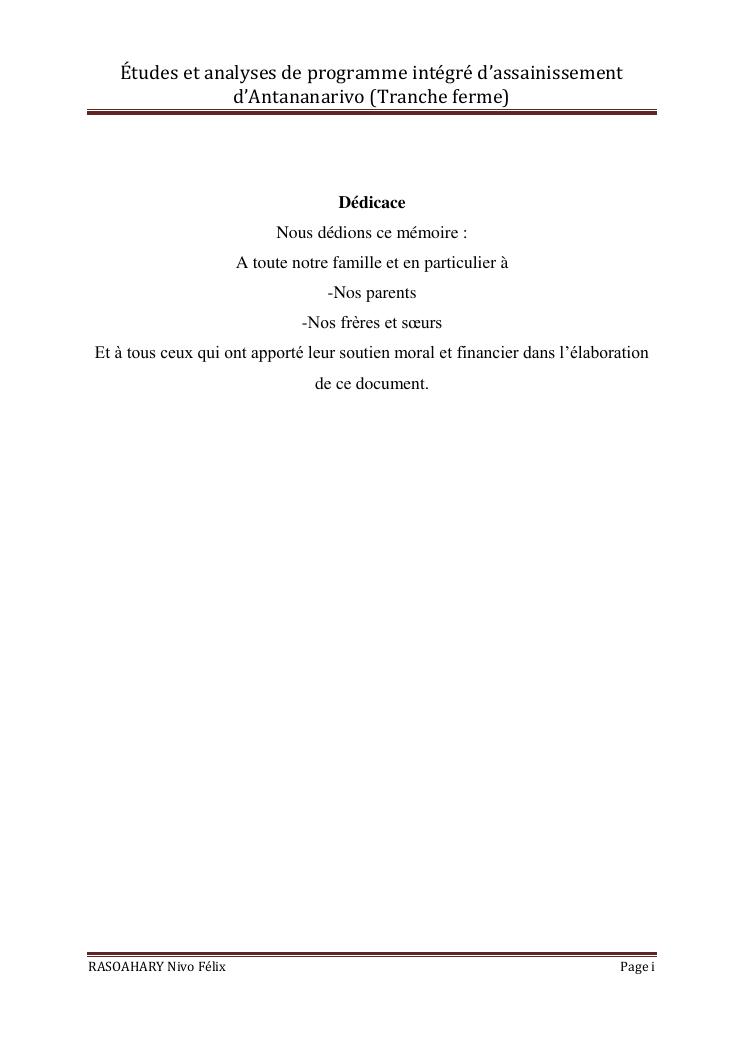 Études et analyses de programme intégré d'assainissement d'Antananarivo (Tranche ferme)

Dédicace

Nous dédions ce mémoire :

A toute notre famille et en particulier à

-Nos parents

-Nos frères et sœurs

Et à tous ceux qui ont apporté leur soutien moral et financier dans l'élaboration de ce document.

RASOAHARY Nivo Félix

Page i